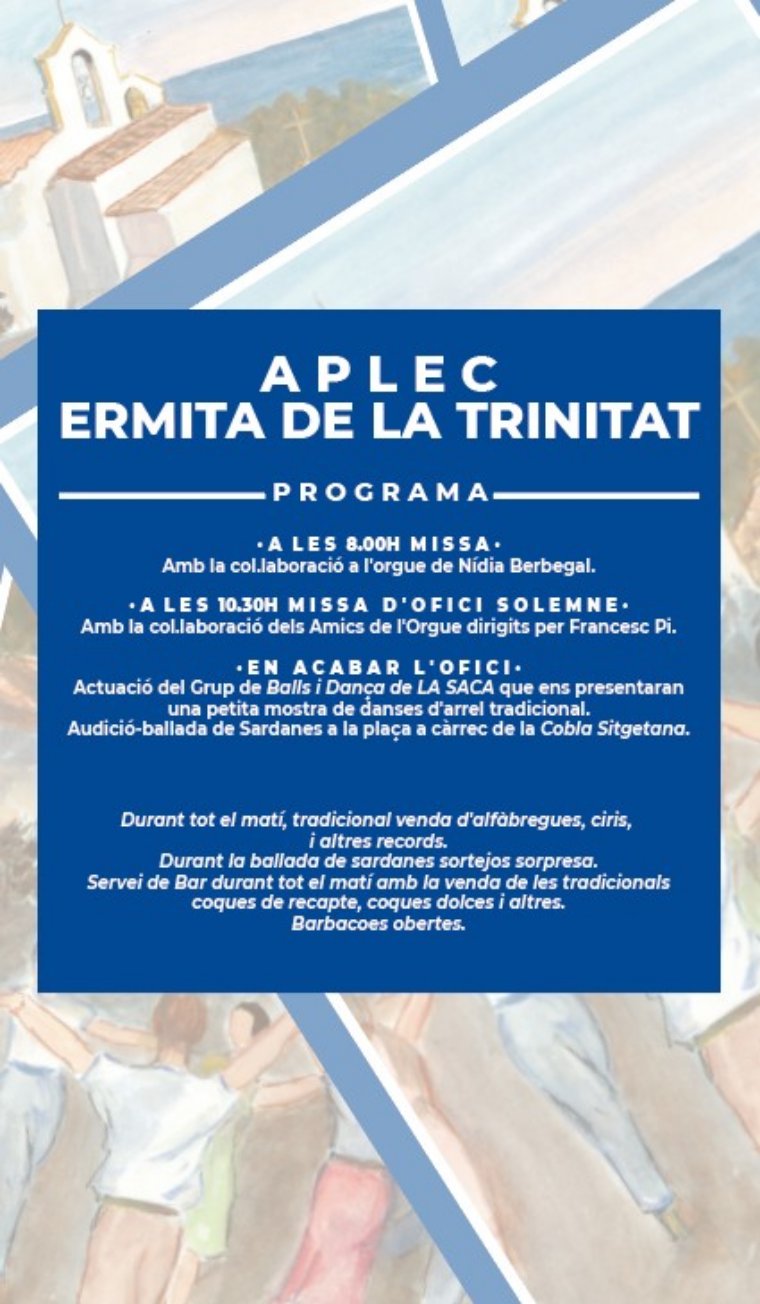 APLEC
ERMITA DE LA TRINITAT

PROGRAMA

·A LES 8.00H MISSA·
Amb la col.laboració a l'orgue de Nídia Berbegal.

·A LES 10.30H MISSA D'OFICI SOLEMNE·
Amb la col.laboració dels Amics de l'Orgue dirigits per Francesc Pi.

·EN ACABAR L'OFICI·
Actuació del Grup de Balls i Dança de LA SACA que ens presentaran una petita mostra de danses d'arrel tradicional.
Audició-ballada de Sardanes a la plaça a càrrec de la Cobla Sitgetana.

Durant tot el matí, tradicional venda d'alfàbregues, ciris, i altres records.
Durant la ballada de sardanes sortejos sorpresa.
Servei de Bar durant tot el matí amb la venda de les tradicionals coques de recapte, coques dolces i altres.
Barbacoes obertes.